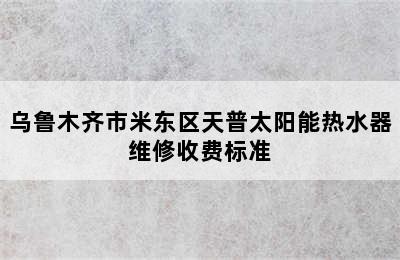 乌鲁木齐市米东区天普太阳能热水器维修收费标准